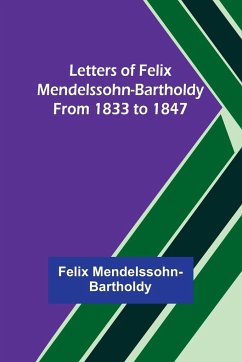 Letters of Felix Mendelssohn-Bartholdy From 1833 to 1847

Felix Mendelssohn-Bartholdy